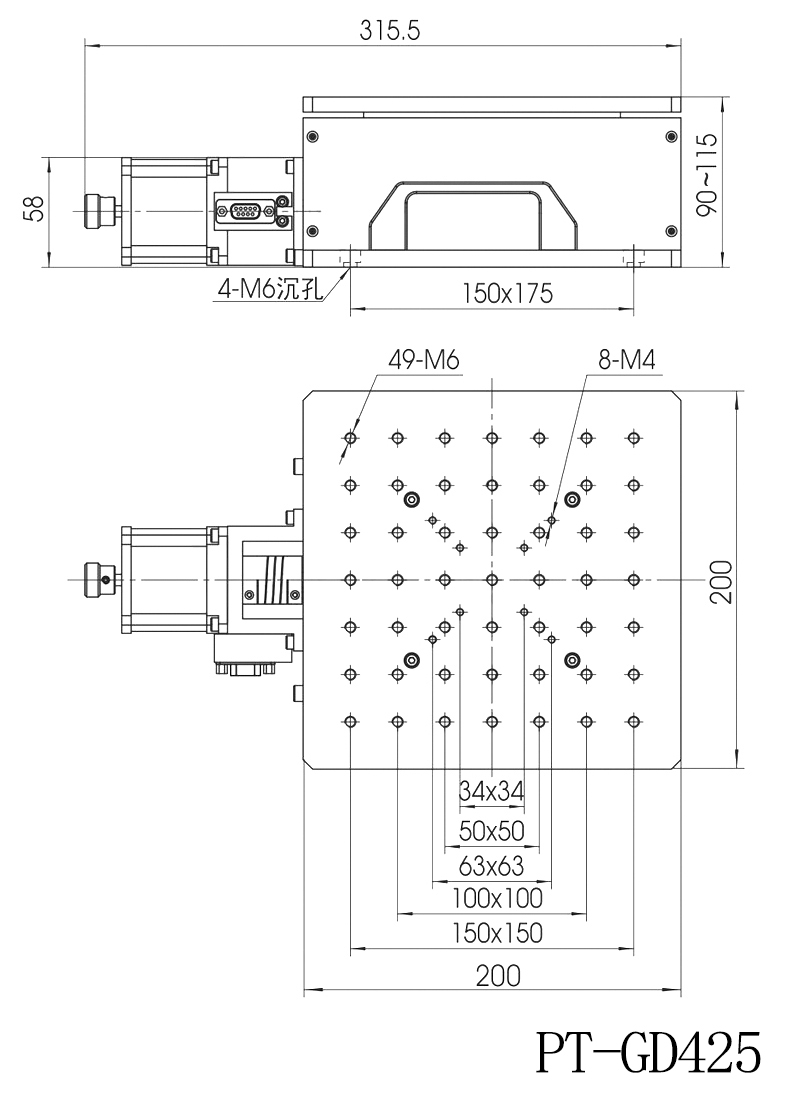 315.5

58

90~115

4-M6沉孔

150x175

49-M6

8-M4

200

34x34

50x50

63x63

100x100

150x150

200

PT-GD425